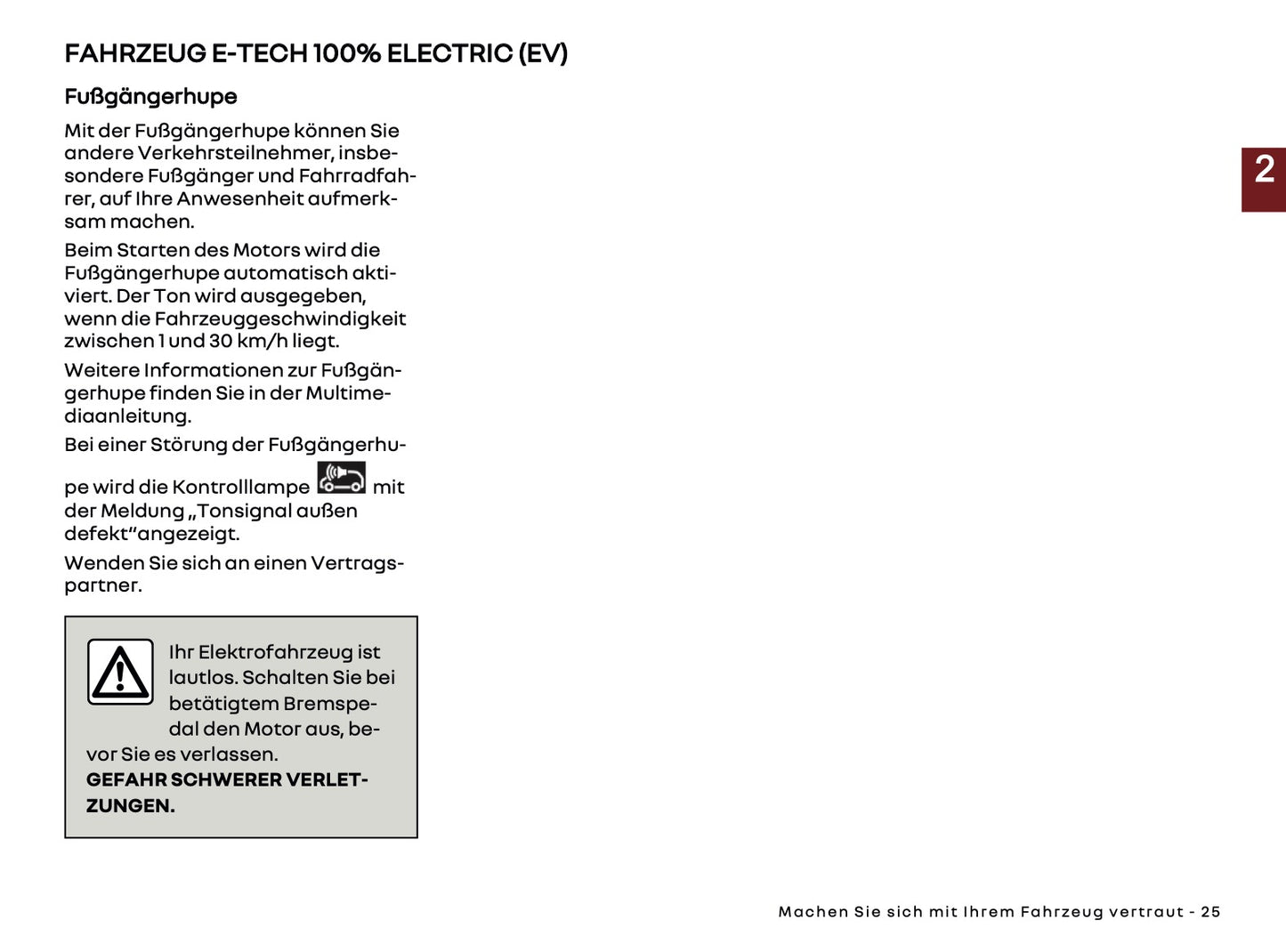 FAHRZEUG E-TECH 100% ELECTRIC (EV)

Fußgängerhupe

Mit der Fußgängerhupe können Sie andere Verkehrsteilnehmer, insbesondere Fußgänger und Fahrradfahrer, auf Ihre Anwesenheit aufmerksam machen.

Beim Starten des Motors wird die Fußgängerhupe automatisch aktiviert. Der Ton wird ausgegeben, wenn die Fahrzeuggeschwindigkeit zwischen 1 und 30 km/h liegt.

Weitere Informationen zur Fußgängerhupe finden Sie in der Multimediaanleitung.

Bei einer Störung der Fußgängerhupe wird die Kontrolllampe mit der Meldung „Tonsignal außen defekt“angezeigt.

Wenden Sie sich an einen Vertragspartner.

Ihr Elektrofahrzeug ist lautlos. Schalten Sie bei betätigtem Bremspedal den Motor aus, bevor Sie es verlassen.
GEFAHR SCHWERER VERLETZUNGEN.

2

Machen Sie sich mit Ihrem Fahrzeug vertraut - 25